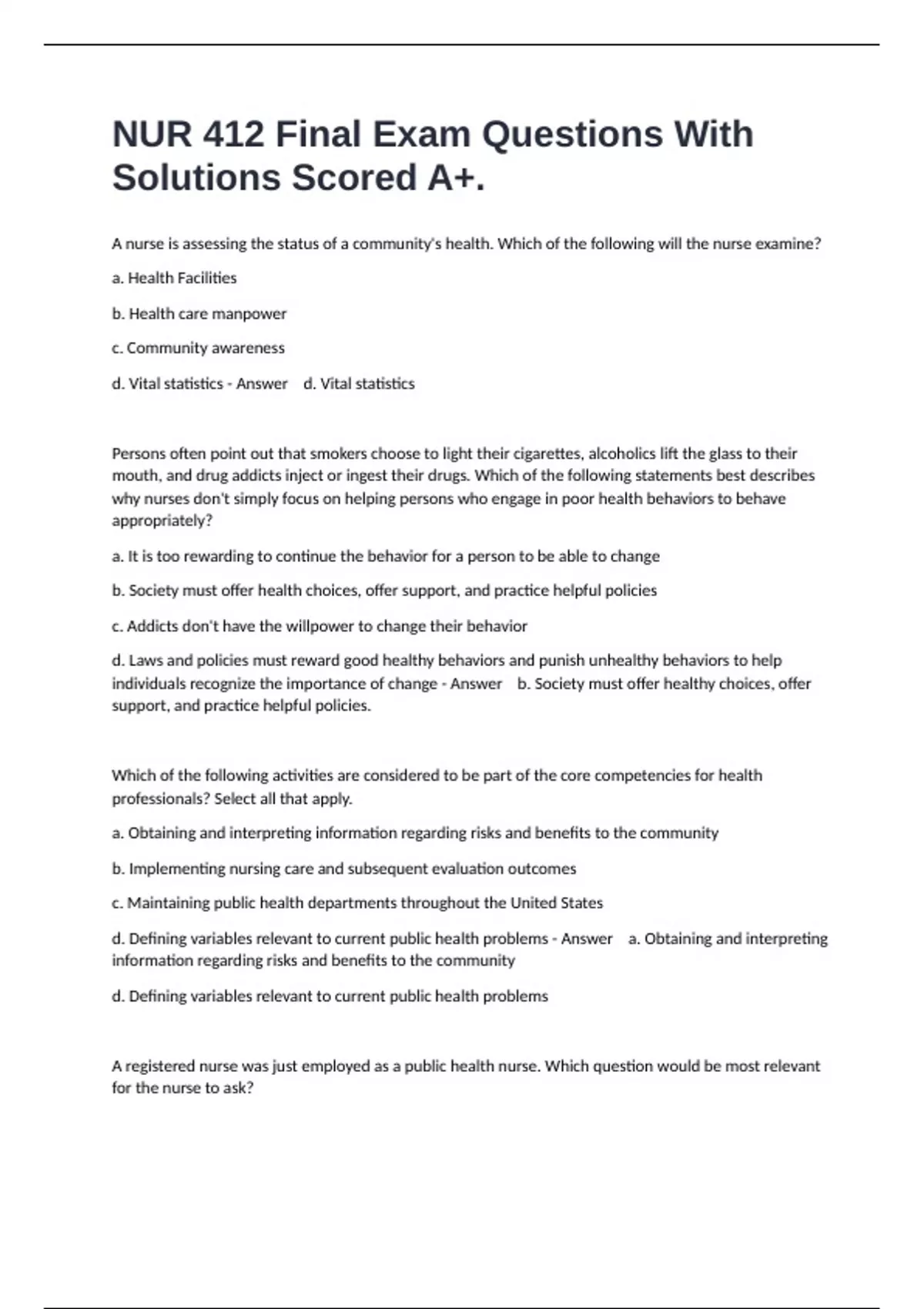 NUR 412 Final Exam Questions With Solutions Scored A+.

A nurse is assessing the status of a community's health. Which of the following will the nurse examine?

a. Health Facilities

b. Health care manpower

c. Community awareness

d. Vital statistics - Answer d. Vital statistics

Persons often point out that smokers choose to light their cigarettes, alcoholics lift the glass to their mouth, and drug addicts inject or ingest their drugs. Which of the following statements best describes why nurses don't simply focus on helping persons who engage in poor health behaviors to behave appropriately?

a. It is too rewarding to continue the behavior for a person to be able to change

b. Society must offer health choices, offer support, and practice helpful policies

c. Addicts don't have the willpower to change their behavior

d. Laws and policies must reward good healthy behaviors and punish unhealthy behaviors to help individuals recognize the importance of change - Answer b. Society must offer healthy choices, offer support, and practice helpful policies.

Which of the following activities are considered to be part of the core competencies for health professionals? Select all that apply.

a. Obtaining and interpreting information regarding risks and benefits to the community

b. Implementing nursing care and subsequent evaluation outcomes

c. Maintaining public health departments throughout the United States

d. Defining variables relevant to current public health problems - Answer a. Obtaining and interpreting information regarding risks and benefits to the community

d. Defining variables relevant to current public health problems

A registered nurse was just employed as a public health nurse. Which question would be most relevant for the nurse to ask?